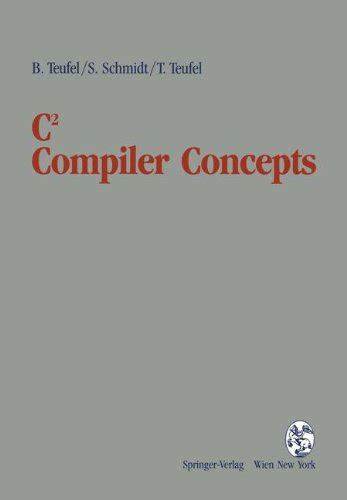 B. Teufel/S. Schmidt/T. Teufel

$C^2$
Compiler Concepts

Springer-Verlag Wien New York